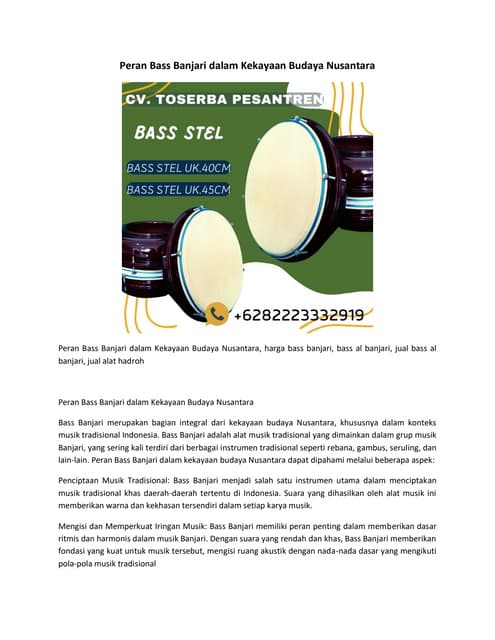 Peran Bass Banjari dalam Kekayaan Budaya Nusantara

CV. TOSERBA PESANTREN

BASS STEL

BASS STEL UK.40CM

BASS STEL UK.45CM

+6282223332919

Peran Bass Banjari dalam Kekayaan Budaya Nusantara, harga bass banjari, bass al banjari, jual bass al banjari, jual alat hadroh

Peran Bass Banjari dalam Kekayaan Budaya Nusantara

Bass Banjari merupakan bagian integral dari kekayaan budaya Nusantara, khususnya dalam konteks musik tradisional Indonesia. Bass Banjari adalah alat musik tradisional yang dimainkan dalam grup musik Banjari, yang sering kali terdiri dari berbagai instrumen tradisional seperti rebana, gambus, seruling, dan lain-lain. Peran Bass Banjari dalam kekayaan budaya Nusantara dapat dipahami melalui beberapa aspek:

Penciptaan Musik Tradisional: Bass Banjari menjadi salah satu instrumen utama dalam menciptakan musik tradisional khas daerah-daerah tertentu di Indonesia. Suara yang dihasilkan oleh alat musik ini memberikan warna dan kekhasan tersendiri dalam setiap karya musik.

Mengisi dan Memperkuat Iringan Musik: Bass Banjari memiliki peran penting dalam memberikan dasar ritmis dan harmonis dalam musik Banjari. Dengan suara yang rendah dan khas, Bass Banjari memberikan fondasi yang kuat untuk musik tersebut, mengisi ruang akustik dengan nada-nada dasar yang mengikuti pola-pola musik tradisional